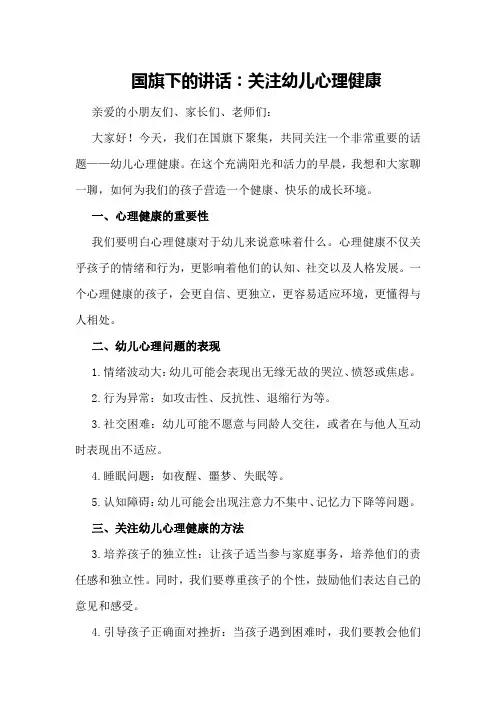 国旗下的讲话：关注幼儿心理健康

亲爱的小朋友们、家长们、老师们：

大家好！今天，我们在国旗下聚集，共同关注一个非常重要的话题——幼儿心理健康。在这个充满阳光和活力的早晨，我想和大家聊一聊，如何为我们的孩子营造一个健康、快乐的成长环境。

一、心理健康的重要性

我们要明白心理健康对于幼儿来说意味着什么。心理健康不仅关乎孩子的情绪和行为，更影响着他们的认知、社交以及人格发展。一个心理健康的孩子，会更自信、更独立，更容易适应环境，更懂得与人相处。

二、幼儿心理问题的表现

1.情绪波动大：幼儿可能会表现出无缘无故的哭泣、愤怒或焦虑。

2.行为异常：如攻击性、反抗性、退缩行为等。

3.社交困难：幼儿可能不愿意与同龄人交往，或者在与他人互动时表现出不适应。

4.睡眠问题：如夜醒、噩梦、失眠等。

5.认知障碍：幼儿可能会出现注意力不集中、记忆力下降等问题。

三、关注幼儿心理健康的方法

3.培养孩子的独立性：让孩子适当参与家庭事务，培养他们的责任感和独立性。同时，我们要尊重孩子的个性，鼓励他们表达自己的意见和感受。

4.引导孩子正确面对挫折：当孩子遇到困难时，我们要教会他们